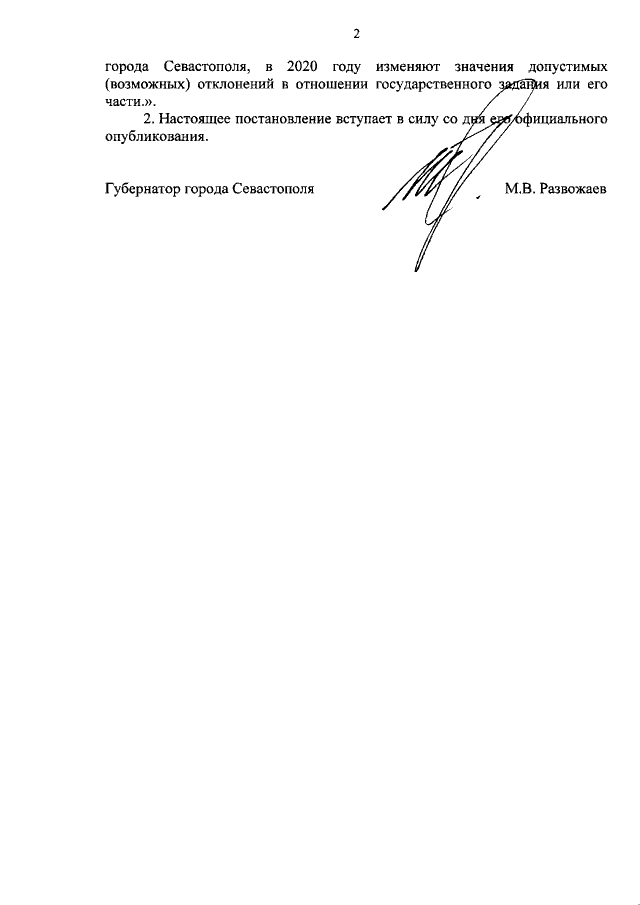 2

города Севастополя, в 2020 году изменяют значения допустимых (возможных) отклонений в отношении государственного задания или его части.».

2. Настоящее постановление вступает в силу со дня его официального опубликования.

Губернатор города Севастополя

М.В. Развожаев